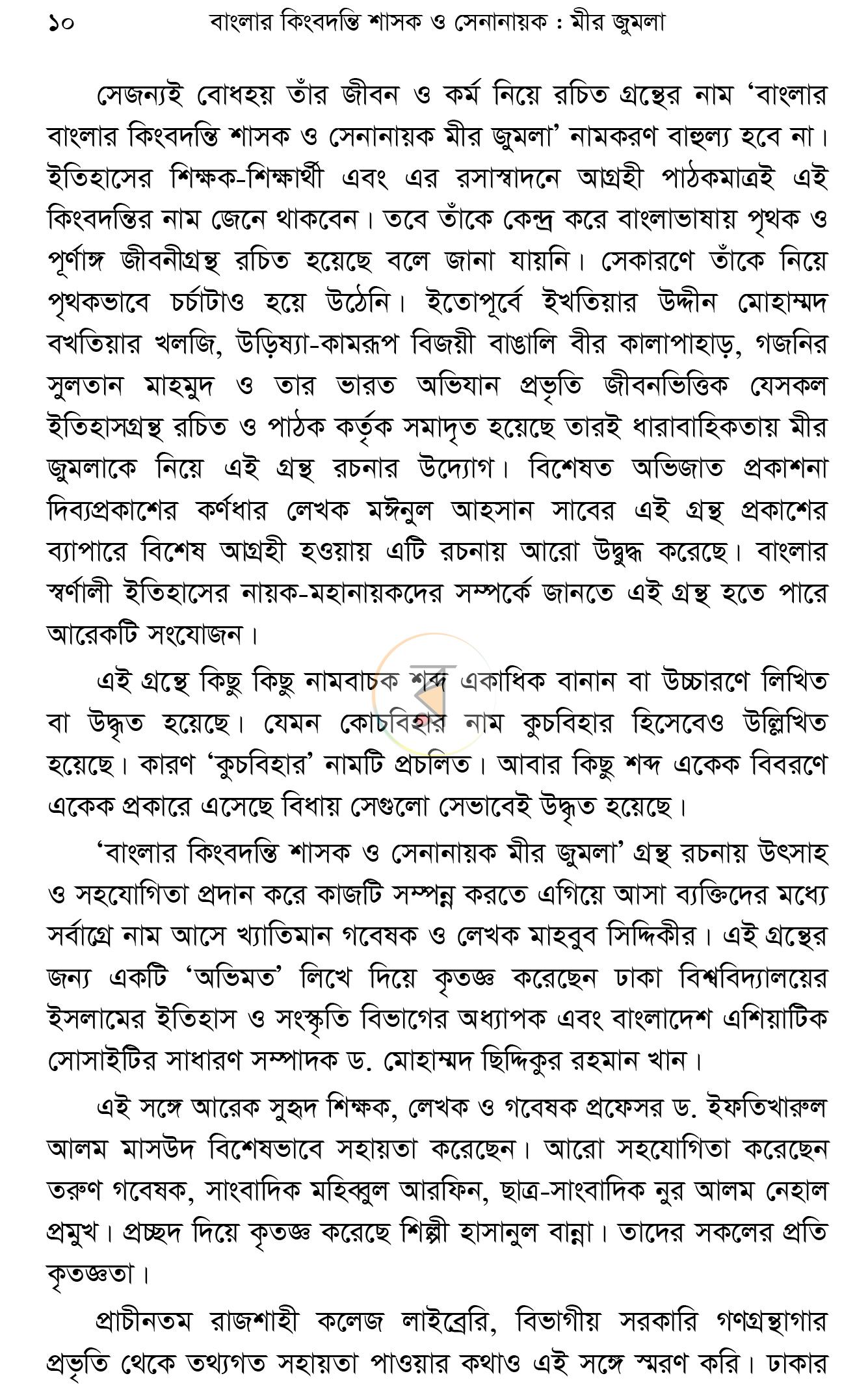 ১০ বাংলার কিংবদন্তি শাসক ও সেনানায়ক : মীর জুমলা

সেজন্যই বোধহয় তাঁর জীবন ও কর্ম নিয়ে রচিত গ্রন্থের নাম 'বাংলার বাংলার কিংবদন্তি শাসক ও সেনানায়ক মীর জুমলা' নামকরণ বাহুল্য হবে না। ইতিহাসের শিক্ষক-শিক্ষার্থী এবং এর রসাস্বাদনে আগ্রহী পাঠকমাত্রই এই কিংবদন্তির নাম জেনে থাকবেন। তবে তাঁকে কেন্দ্র করে বাংলাভাষায় পৃথক ও পূর্ণাঙ্গ জীবনীগ্রন্থ রচিত হয়েছে বলে জানা যায়নি। সেকারণে তাঁকে নিয়ে পৃথকভাবে চর্চাটাও হয়ে উঠেনি। ইতোপূর্বে ইখতিয়ার উদ্দীন মোহাম্মদ বখতিয়ার খলজি, উড়িষ্যা-কামরূপ বিজয়ী বাঙালি বীর কালাপাহাড়, গজনির সুলতান মাহমুদ ও তার ভারত অভিযান প্রভৃতি জীবনভিত্তিক যেসকল ইতিহাসগ্রন্থ রচিত ও পাঠক কর্তৃক সমাদৃত হয়েছে তারই ধারাবাহিকতায় মীর জুমলাকে নিয়ে এই গ্রন্থ রচনার উদ্যোগ। বিশেষত অভিজাত প্রকাশনা দিব্যপ্রকাশের কর্ণধার লেখক মঈনুল আহসান সাবের এই গ্রন্থ প্রকাশের ব্যাপারে বিশেষ আগ্রহী হওয়ায় এটি রচনায় আরো উদ্বুদ্ধ করেছে। বাংলার স্বর্ণালী ইতিহাসের নায়ক-মহানায়কদের সম্পর্কে জানতে এই গ্রন্থ হতে পারে আরেকটি সংযোজন।

এই গ্রন্থে কিছু কিছু নামবাচক শব্দ একাধিক বানান বা উচ্চারণে লিখিত বা উদ্ধৃত হয়েছে। যেমন কোচবিহার নাম কুচবিহার হিসেবেও উল্লিখিত হয়েছে। কারণ 'কুচবিহার' নামটি প্রচলিত। আবার কিছু শব্দ একেক বিবরণে একেক প্রকারে এসেছে বিধায় সেগুলো সেভাবেই উদ্ধৃত হয়েছে।

'বাংলার কিংবদন্তি শাসক ও সেনানায়ক মীর জুমলা' গ্রন্থ রচনায় উৎসাহ ও সহযোগিতা প্রদান করে কাজটি সম্পন্ন করতে এগিয়ে আসা ব্যক্তিদের মধ্যে সর্বাগ্রে নাম আসে খ্যাতিমান গবেষক ও লেখক মাহবুব সিদ্দিকীর। এই গ্রন্থের জন্য একটি 'অভিমত' লিখে দিয়ে কৃতজ্ঞ করেছেন ঢাকা বিশ্ববিদ্যালয়ের ইসলামের ইতিহাস ও সংস্কৃতি বিভাগের অধ্যাপক এবং বাংলাদেশ এশিয়াটিক সোসাইটির সাধারণ সম্পাদক ড. মোহাম্মদ ছিদ্দিকুর রহমান খান।

এই সঙ্গে আরেক সুহৃদ শিক্ষক, লেখক ও গবেষক প্রফেসর ড. ইফতিখারুল আলম মাসউদ বিশেষভাবে সহায়তা করেছেন। আরো সহযোগিতা করেছেন তরুণ গবেষক, সাংবাদিক মহিব্বুল আরফিন, ছাত্র-সাংবাদিক নুর আলম নেহাল প্রমুখ। প্রচ্ছদ দিয়ে কৃতজ্ঞ করেছে শিল্পী হাসানুল বান্না। তাদের সকলের প্রতি কৃতজ্ঞতা।

প্রাচীনতম রাজশাহী কলেজ লাইব্রেরি, বিভাগীয় সরকারি গণগ্রন্থাগার প্রভৃতি থেকে তথ্যগত সহায়তা পাওয়ার কথাও এই সঙ্গে স্মরণ করি। ঢাকার